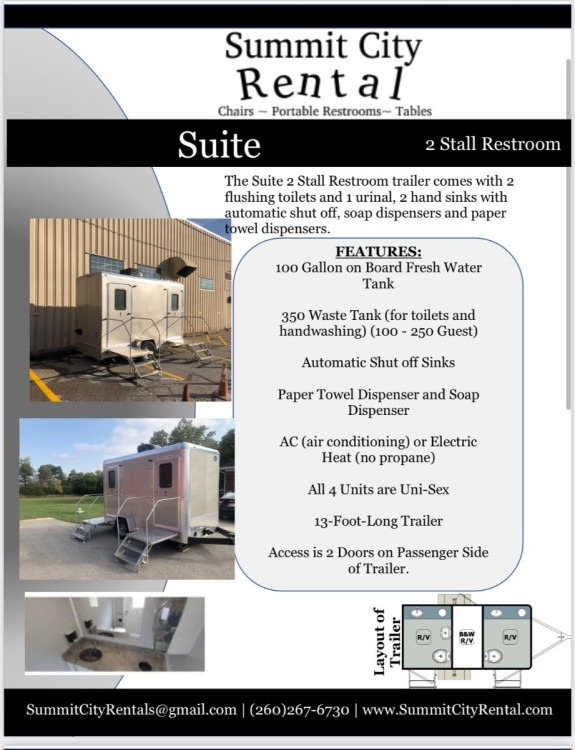 Summit City
Rental
Chairs ~ Portable Restrooms~ Tables

Suite
2 Stall Restroom

The Suite 2 Stall Restroom trailer comes with 2 flushing toilets and 1 urinal, 2 hand sinks with automatic shut off, soap dispensers and paper towel dispensers.

FEATURES:
100 Gallon on Board Fresh Water Tank

350 Waste Tank (for toilets and handwashing) (100 - 250 Guest)

Automatic Shut off Sinks

Paper Towel Dispenser and Soap Dispenser

AC (air conditioning) or Electric Heat (no propane)

All 4 Units are Uni-Sex

13-Foot-Long Trailer

Access is 2 Doors on Passenger Side of Trailer.

Layout of Trailer

R/V
B&W R/V
R/V

SummitCityRentals@gmail.com | (260)267-6730 | www.SummitCityRental.com